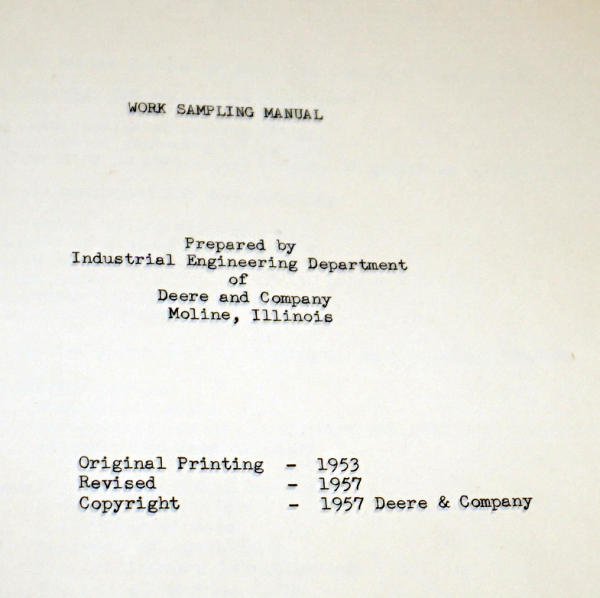 WORK SAMPLING MANUAL

Prepared by
Industrial Engineering Department
of
Deere and Company
Moline, Illinois

Original Printing - 1953
Revised - 1957
Copyright - 1957 Deere & Company